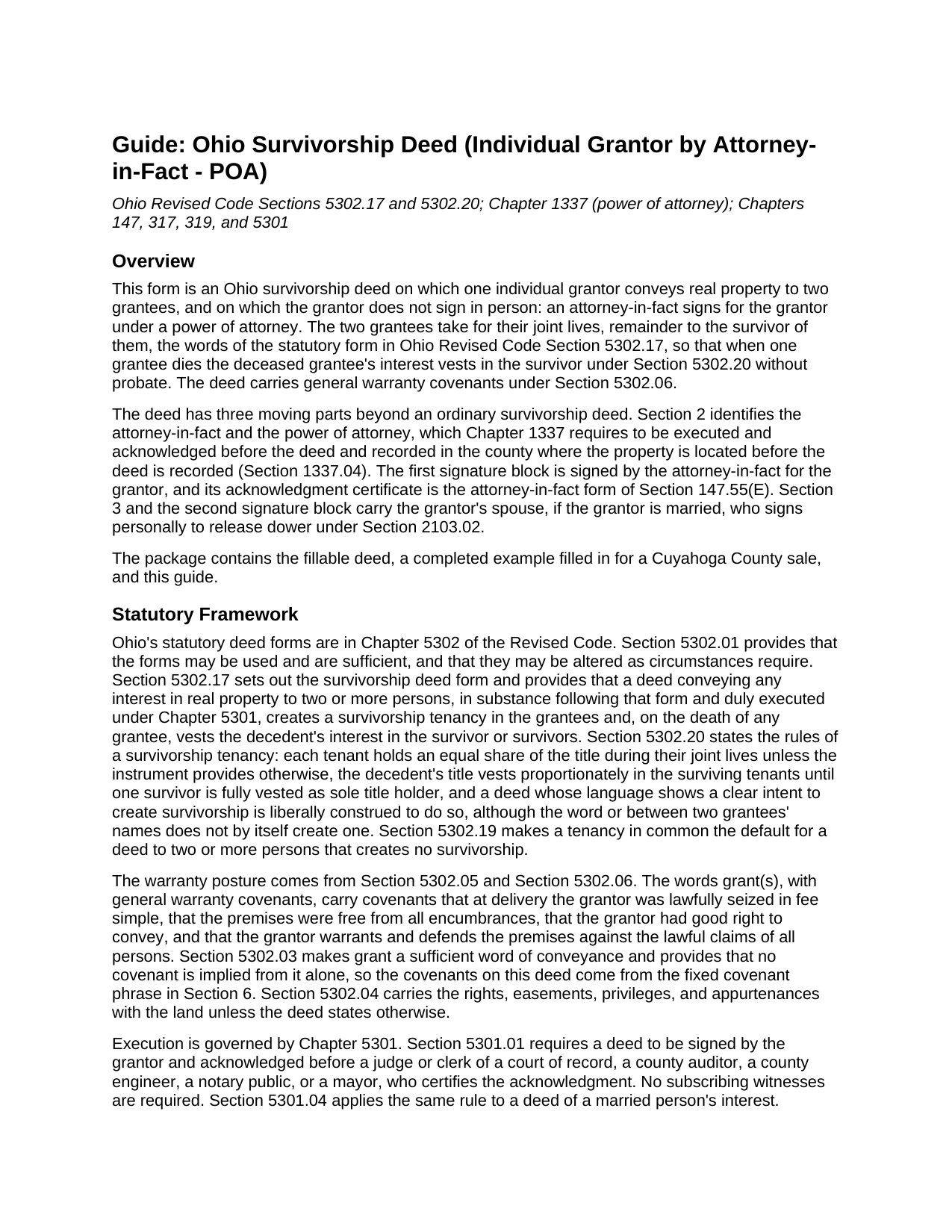 Guide: Ohio Survivorship Deed (Individual Grantor by Attorney-in-Fact - POA)

Ohio Revised Code Sections 5302.17 and 5302.20; Chapter 1337 (power of attorney); Chapters 147, 317, 319, and 5301

Overview

This form is an Ohio survivorship deed on which one individual grantor conveys real property to two grantees, and on which the grantor does not sign in person: an attorney-in-fact signs for the grantor under a power of attorney. The two grantees take for their joint lives, remainder to the survivor of them, the words of the statutory form in Ohio Revised Code Section 5302.17, so that when one grantee dies the deceased grantee's interest vests in the survivor under Section 5302.20 without probate. The deed carries general warranty covenants under Section 5302.06.

The deed has three moving parts beyond an ordinary survivorship deed. Section 2 identifies the attorney-in-fact and the power of attorney, which Chapter 1337 requires to be executed and acknowledged before the deed and recorded in the county where the property is located before the deed is recorded (Section 1337.04). The first signature block is signed by the attorney-in-fact for the grantor, and its acknowledgment certificate is the attorney-in-fact form of Section 147.55(E). Section 3 and the second signature block carry the grantor's spouse, if the grantor is married, who signs personally to release dower under Section 2103.02.

The package contains the fillable deed, a completed example filled in for a Cuyahoga County sale, and this guide.

Statutory Framework

Ohio's statutory deed forms are in Chapter 5302 of the Revised Code. Section 5302.01 provides that the forms may be used and are sufficient, and that they may be altered as circumstances require. Section 5302.17 sets out the survivorship deed form and provides that a deed conveying any interest in real property to two or more persons, in substance following that form and duly executed under Chapter 5301, creates a survivorship tenancy in the grantees and, on the death of any grantee, vests the decedent's interest in the survivor or survivors. Section 5302.20 states the rules of a survivorship tenancy: each tenant holds an equal share of the title during their joint lives unless the instrument provides otherwise, the decedent's title vests proportionately in the surviving tenants until one survivor is fully vested as sole title holder, and a deed whose language shows a clear intent to create survivorship is liberally construed to do so, although the word or between two grantees' names does not by itself create one. Section 5302.19 makes a tenancy in common the default for a deed to two or more persons that creates no survivorship.

The warranty posture comes from Section 5302.05 and Section 5302.06. The words grant(s), with general warranty covenants, carry covenants that at delivery the grantor was lawfully seized in fee simple, that the premises were free from all encumbrances, that the grantor had good right to convey, and that the grantor warrants and defends the premises against the lawful claims of all persons. Section 5302.03 makes grant a sufficient word of conveyance and provides that no covenant is implied from it alone, so the covenants on this deed come from the fixed covenant phrase in Section 6. Section 5302.04 carries the rights, easements, privileges, and appurtenances with the land unless the deed states otherwise.

Execution is governed by Chapter 5301. Section 5301.01 requires a deed to be signed by the grantor and acknowledged before a judge or clerk of a court of record, a county auditor, a county engineer, a notary public, or a mayor, who certifies the acknowledgment. No subscribing witnesses are required. Section 5301.04 applies the same rule to a deed of a married person's interest.